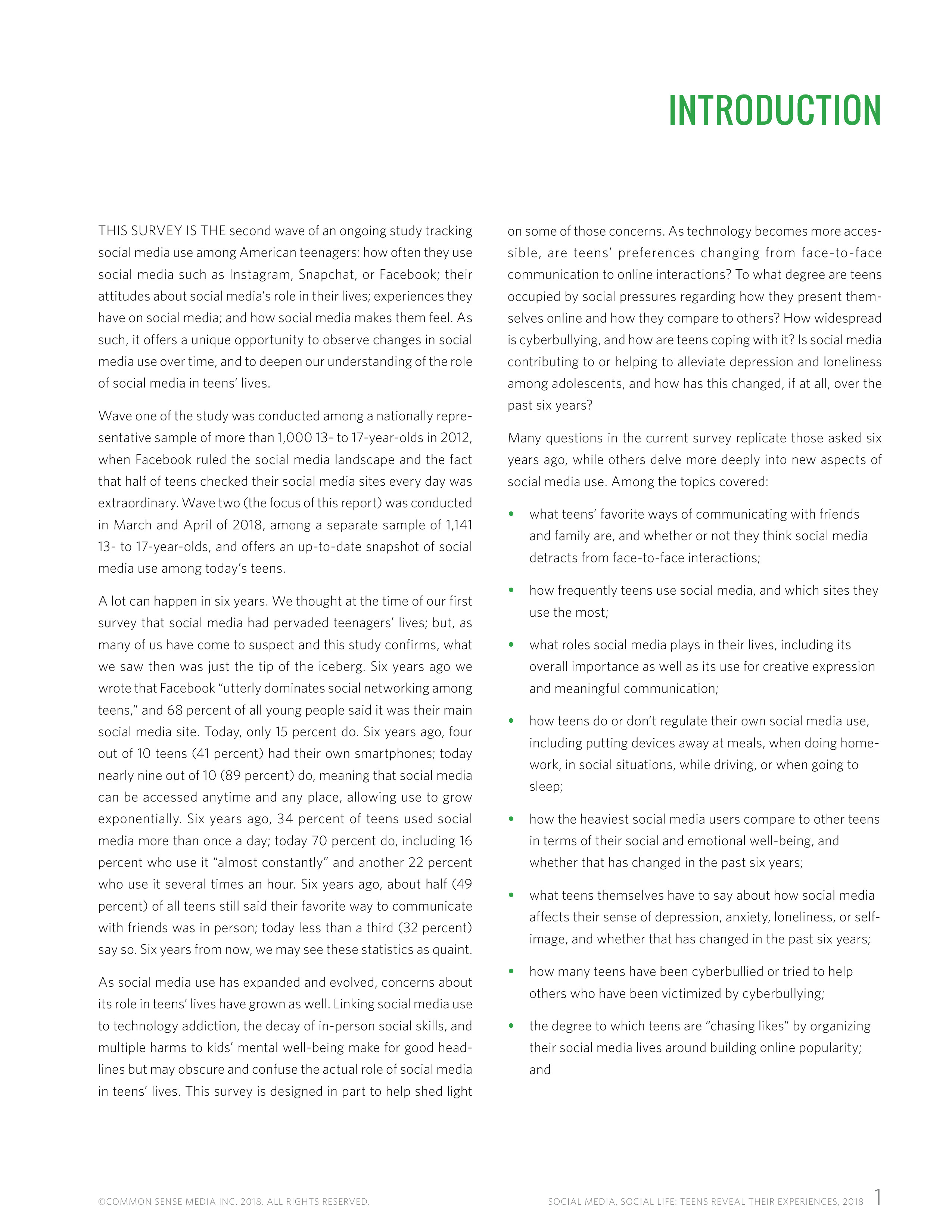 INTRODUCTION

THIS SURVEY IS THE second wave of an ongoing study tracking social media use among American teenagers: how often they use social media such as Instagram, Snapchat, or Facebook; their attitudes about social media's role in their lives; experiences they have on social media; and how social media makes them feel. As such, it offers a unique opportunity to observe changes in social media use over time, and to deepen our understanding of the role of social media in teens' lives.

Wave one of the study was conducted among a nationally representative sample of more than 1,000 13- to 17-year-olds in 2012, when Facebook ruled the social media landscape and the fact that half of teens checked their social media sites every day was extraordinary. Wave two (the focus of this report) was conducted in March and April of 2018, among a separate sample of 1,141 13- to 17-year-olds, and offers an up-to-date snapshot of social media use among today's teens.

A lot can happen in six years. We thought at the time of our first survey that social media had pervaded teenagers' lives; but, as many of us have come to suspect and this study confirms, what we saw then was just the tip of the iceberg. Six years ago we wrote that Facebook "utterly dominates social networking among teens," and 68 percent of all young people said it was their main social media site. Today, only 15 percent do. Six years ago, four out of 10 teens (41 percent) had their own smartphones; today nearly nine out of 10 (89 percent) do, meaning that social media can be accessed anytime and any place, allowing use to grow exponentially. Six years ago, 34 percent of teens used social media more than once a day; today 70 percent do, including 16 percent who use it "almost constantly" and another 22 percent who use it several times an hour. Six years ago, about half (49 percent) of all teens still said their favorite way to communicate with friends was in person; today less than a third (32 percent) say so. Six years from now, we may see these statistics as quaint.

As social media use has expanded and evolved, concerns about its role in teens' lives have grown as well. Linking social media use to technology addiction, the decay of in-person social skills, and multiple harms to kids' mental well-being make for good headlines but may obscure and confuse the actual role of social media in teens' lives. This survey is designed in part to help shed light on some of those concerns. As technology becomes more accessible, are teens' preferences changing from face-to-face communication to online interactions? To what degree are teens occupied by social pressures regarding how they present themselves online and how they compare to others? How widespread is cyberbullying, and how are teens coping with it? Is social media contributing to or helping to alleviate depression and loneliness among adolescents, and how has this changed, if at all, over the past six years?

Many questions in the current survey replicate those asked six years ago, while others delve more deeply into new aspects of social media use. Among the topics covered:

• what teens' favorite ways of communicating with friends and family are, and whether or not they think social media detracts from face-to-face interactions;

• how frequently teens use social media, and which sites they use the most;

• what roles social media plays in their lives, including its overall importance as well as its use for creative expression and meaningful communication;

• how teens do or don't regulate their own social media use, including putting devices away at meals, when doing homework, in social situations, while driving, or when going to sleep;

• how the heaviest social media users compare to other teens in terms of their social and emotional well-being, and whether that has changed in the past six years;

• what teens themselves have to say about how social media affects their sense of depression, anxiety, loneliness, or self-image, and whether that has changed in the past six years;

• how many teens have been cyberbullied or tried to help others who have been victimized by cyberbullying;

• the degree to which teens are "chasing likes" by organizing their social media lives around building online popularity; and

©COMMON SENSE MEDIA INC. 2018. ALL RIGHTS RESERVED.

SOCIAL MEDIA, SOCIAL LIFE: TEENS REVEAL THEIR EXPERIENCES, 2018 1